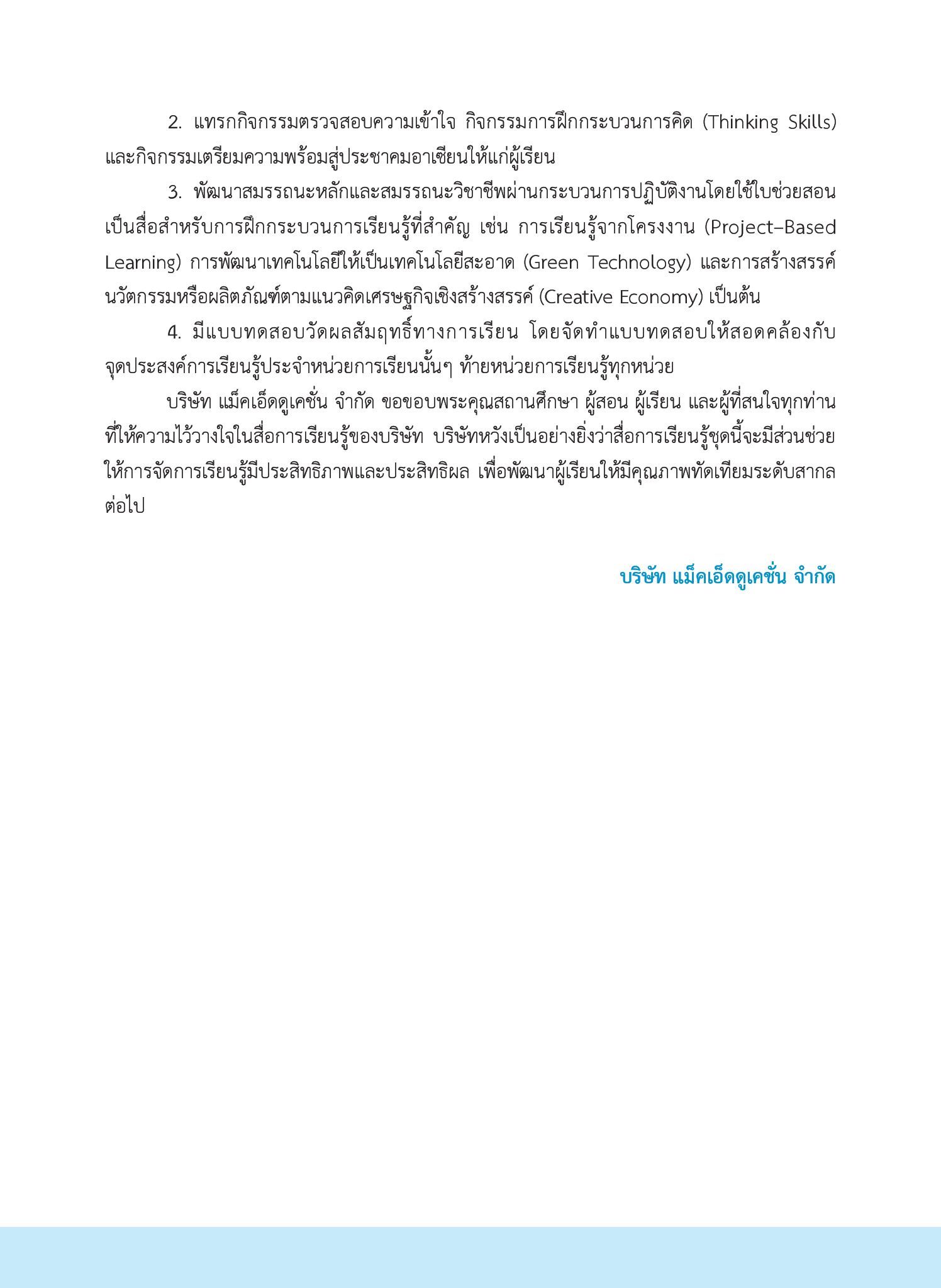 2. แทรกกิจกรรมตรวจสอบความเข้าใจ กิจกรรมการฝึกกระบวนการคิด (Thinking Skills) และกิจกรรมเตรียมความพร้อมสู่ประชาคมอาเซียนให้แก่ผู้เรียน

3. พัฒนาสมรรถนะหลักและสมรรถนะวิชาชีพผ่านกระบวนการปฏิบัติงานโดยใช้ใบช่วยสอนเป็นสื่อสำหรับการฝึกกระบวนการเรียนรู้ที่สำคัญ เช่น การเรียนรู้จากโครงงาน (Project–Based Learning) การพัฒนาเทคโนโลยีให้เป็นเทคโนโลยีสะอาด (Green Technology) และการสร้างสรรค์นวัตกรรมหรือผลิตภัณฑ์ตามแนวคิดเศรษฐกิจเชิงสร้างสรรค์ (Creative Economy) เป็นต้น

4. มีแบบทดสอบวัดผลสัมฤทธิ์ทางการเรียน โดยจัดทำแบบทดสอบให้สอดคล้องกับจุดประสงค์การเรียนรู้ประจำหน่วยการเรียนนั้นๆ ท้ายหน่วยการเรียนรู้ทุกหน่วย

บริษัท แม็คเอ็ดดูเคชั่น จำกัด ขอขอบพระคุณสถานศึกษา ผู้สอน ผู้เรียน และผู้ที่สนใจทุกท่านที่ให้ความไว้วางใจในสื่อการเรียนรู้ของบริษัท บริษัทหวังเป็นอย่างยิ่งว่าสื่อการเรียนรู้ชุดนี้จะมีส่วนช่วยให้การจัดการเรียนรู้มีประสิทธิภาพและประสิทธิผล เพื่อพัฒนาผู้เรียนให้มีคุณภาพทัดเทียมระดับสากลต่อไป

บริษัท แม็คเอ็ดดูเคชั่น จำกัด